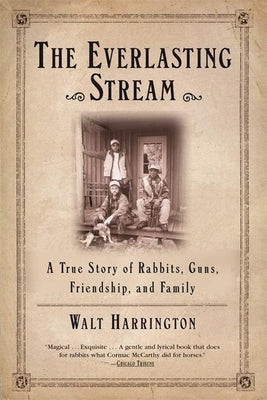 THE EVERLASTING STREAM

A True Story of Rabbits, Guns, Friendship, and Family

WALT HARRINGTON

"Magical . . . Exquisite . . . A gentle and lyrical book that does for rabbits what Cormac McCarthy did for horses."
—CHICAGO TRIBUNE